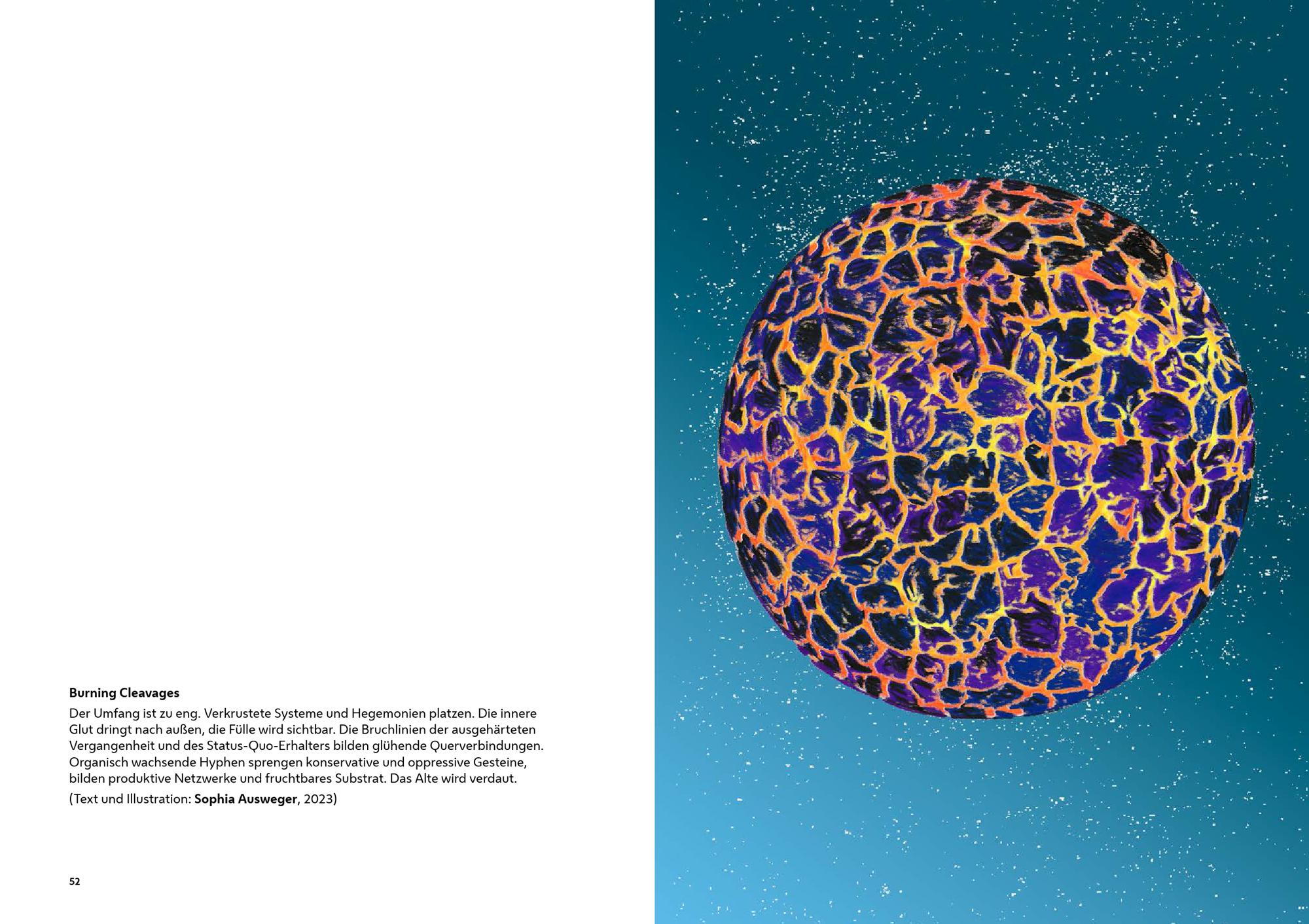 Burning Cleavages

Der Umfang ist zu eng. Verkrustete Systeme und Hegemonien platzen. Die innere Glut dringt nach außen, die Fülle wird sichtbar. Die Bruchlinien der ausgehärteten Vergangenheit und des Status-Quo-Erhalters bilden glühende Querverbindungen. Organisch wachsende Hyphen sprengen konservative und oppressive Gesteine, bilden produktive Netzwerke und fruchtbares Substrat. Das Alte wird verdaut.

(Text und Illustration: Sophia Ausweger, 2023)

52